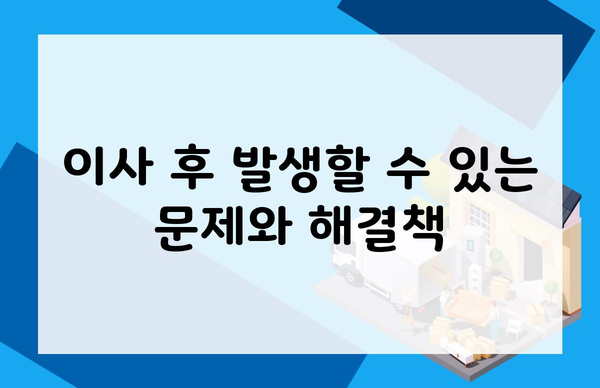 이사 후 발생할 수 있는 문제와 해결책